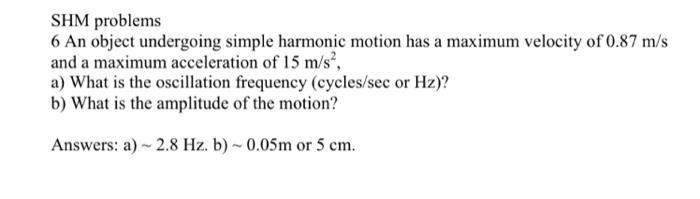 SHM problems
6 An object undergoing simple harmonic motion has a maximum velocity of 0.87 m/s and a maximum acceleration of 15 m/s$^2$,
a) What is the oscillation frequency (cycles/sec or Hz)?
b) What is the amplitude of the motion?

Answers: a) ~ 2.8 Hz. b) ~ 0.05m or 5 cm.